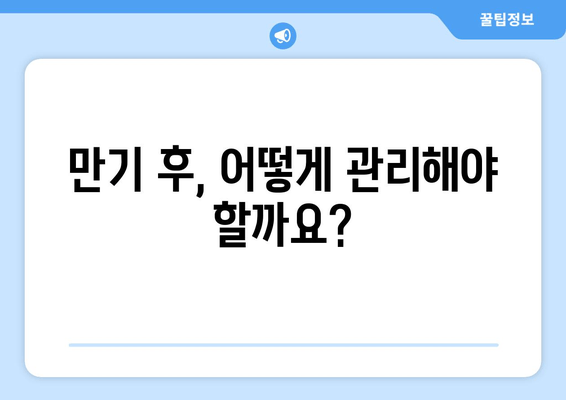 꿀팁정보

만기 후, 어떻게 관리해야 할까요?